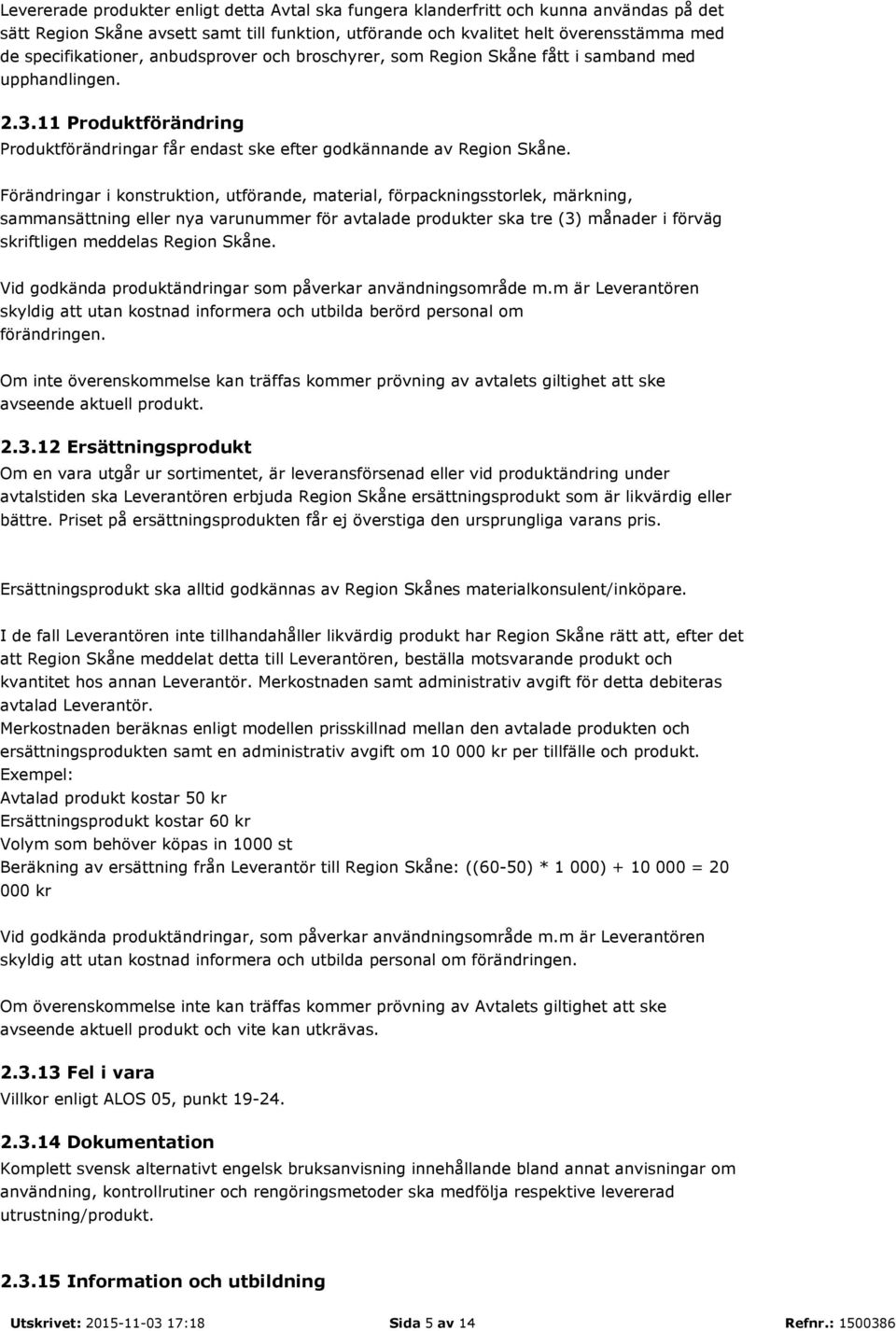 Levererade produkter enligt detta Avtal ska fungera klanderfritt och kunna användas på det sätt Region Skåne avsett samt till funktion, utförande och kvalitet helt överensstämma med de specifikationer, anbudsprover och broschyrer, som Region Skåne fått i samband med upphandlingen.

2.3.11 Produktförändring
Produktförändringar får endast ske efter godkännande av Region Skåne.

Förändringar i konstruktion, utförande, material, förpackningsstorlek, märkning, sammansättning eller nya varunummer för avtalade produkter ska tre (3) månader i förväg skriftligen meddelas Region Skåne.

Vid godkända produktändringar som påverkar användningsområde m.m är Leverantören skyldig att utan kostnad informera och utbilda berörd personal om förändringen.

Om inte överenskommelse kan träffas kommer prövning av avtalets giltighet att ske avseende aktuell produkt.

2.3.12 Ersättningsprodukt
Om en vara utgår ur sortimentet, är leveransförsenad eller vid produktändring under avtalstiden ska Leverantören erbjuda Region Skåne ersättningsprodukt som är likvärdig eller bättre. Priset på ersättningsprodukten får ej överstiga den ursprungliga varans pris.

Ersättningsprodukt ska alltid godkännas av Region Skånes materialkonsulent/inköpare.

I de fall Leverantören inte tillhandahåller likvärdig produkt har Region Skåne rätt att, efter det att Region Skåne meddelat detta till Leverantören, beställa motsvarande produkt och kvantitet hos annan Leverantör. Merkostnaden samt administrativ avgift för detta debiteras avtalad Leverantör.
Merkostnaden beräknas enligt modellen prisskillnad mellan den avtalade produkten och ersättningsprodukten samt en administrativ avgift om 10 000 kr per tillfälle och produkt.
Exempel:
Avtalad produkt kostar 50 kr
Ersättningsprodukt kostar 60 kr
Volym som behöver köpas in 1000 st
Beräkning av ersättning från Leverantör till Region Skåne: ((60-50) * 1 000) + 10 000 = 20 000 kr

Vid godkända produktändringar, som påverkar användningsområde m.m är Leverantören skyldig att utan kostnad informera och utbilda personal om förändringen.

Om överenskommelse inte kan träffas kommer prövning av Avtalets giltighet att ske avseende aktuell produkt och vite kan utkrävas.

2.3.13 Fel i vara
Villkor enligt ALOS 05, punkt 19-24.

2.3.14 Dokumentation
Komplett svensk alternativt engelsk bruksanvisning innehållande bland annat anvisningar om användning, kontrollrutiner och rengöringsmetoder ska medfölja respektive levererad utrustning/produkt.

2.3.15 Information och utbildning

Utskrivet: 2015-11-03 17:18 Sida 5 av 14 Refnr.: 1500386